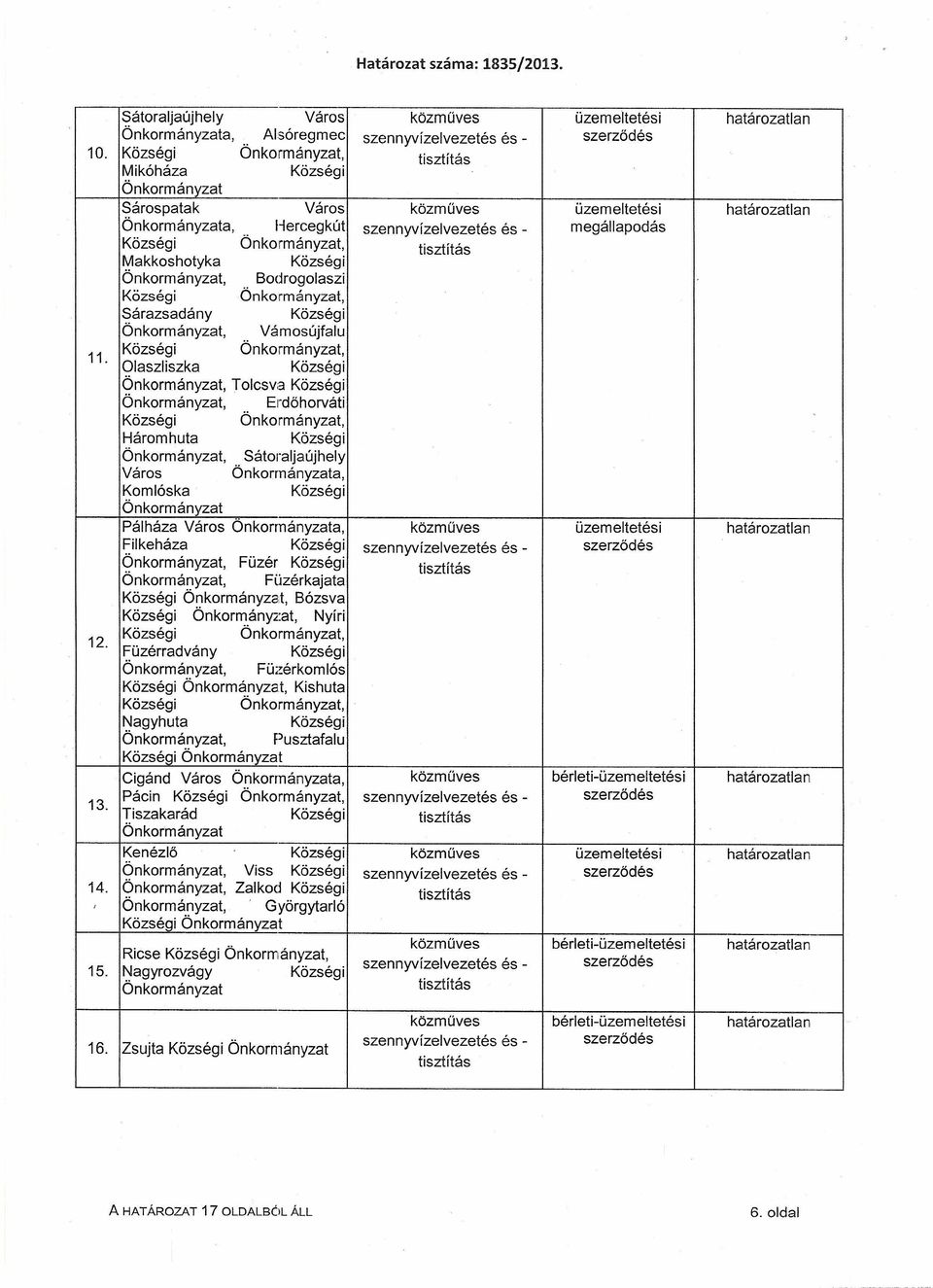 Határozat száma: 1835/2013.

| | | | | |
|---|---|---|---|---|
| 10. | Sátoraljaújhely Város Önkormányzata, Alsóregmec Községi Önkormányzat, Mikóháza Községi Önkormányzat | közműves szennyvízelvezetés és - tisztítás | üzemeltetési szerződés | határozatlan |
| 11. | Sárospatak Város Önkormányzata, Hercegkút Községi Önkormányzat, Makkoshotyka Községi Önkormányzat, Bodrogolaszi Községi Önkormányzat, Sárazsadány Községi Önkormányzat, Vámosújfalu Községi Önkormányzat, Olaszliszka Községi Önkormányzat, Tolcsva Községi Önkormányzat, Erdőhorváti Községi Önkormányzat, Háromhuta Községi Önkormányzat, Sátoraljaújhely Város Önkormányzata, Komlóska Községi Önkormányzat | közműves szennyvízelvezetés és - tisztítás | üzemeltetési megállapodás | határozatlan |
| 12. | Pálháza Város Önkormányzata, Filkeháza Községi Önkormányzat, Füzér Községi Önkormányzat, Füzérkajata Községi Önkormányzat, Bózsva Községi Önkormányzat, Nyíri Községi Önkormányzat, Füzérradvány Községi Önkormányzat, Füzérkomlós Községi Önkormányzat, Kishuta Községi Önkormányzat, Nagyhuta Községi Önkormányzat, Pusztafalu Községi Önkormányzat | közműves szennyvízelvezetés és - tisztítás | üzemeltetési szerződés | határozatlan |
| 13. | Cigánd Város Önkormányzata, Pácin Községi Önkormányzat, Tiszakarád Községi Önkormányzat | közműves szennyvízelvezetés és - tisztítás | bérleti-üzemeltetési szerződés | határozatlan |
| 14. | Kenézlő Községi Önkormányzat, Viss Községi Önkormányzat, Zalkod Községi Önkormányzat, Györgytarló Községi Önkormányzat | közműves szennyvízelvezetés és - tisztítás | üzemeltetési szerződés | határozatlan |
| 15. | Ricse Községi Önkormányzat, Nagyrozvágy Községi Önkormányzat | közműves szennyvízelvezetés és - tisztítás | bérleti-üzemeltetési szerződés | határozatlan |
| 16. | Zsujta Községi Önkormányzat | közműves szennyvízelvezetés és - tisztítás | bérleti-üzemeltetési szerződés | határozatlan |

A HATÁROZAT 17 OLDALBÓL ÁLL

6. oldal